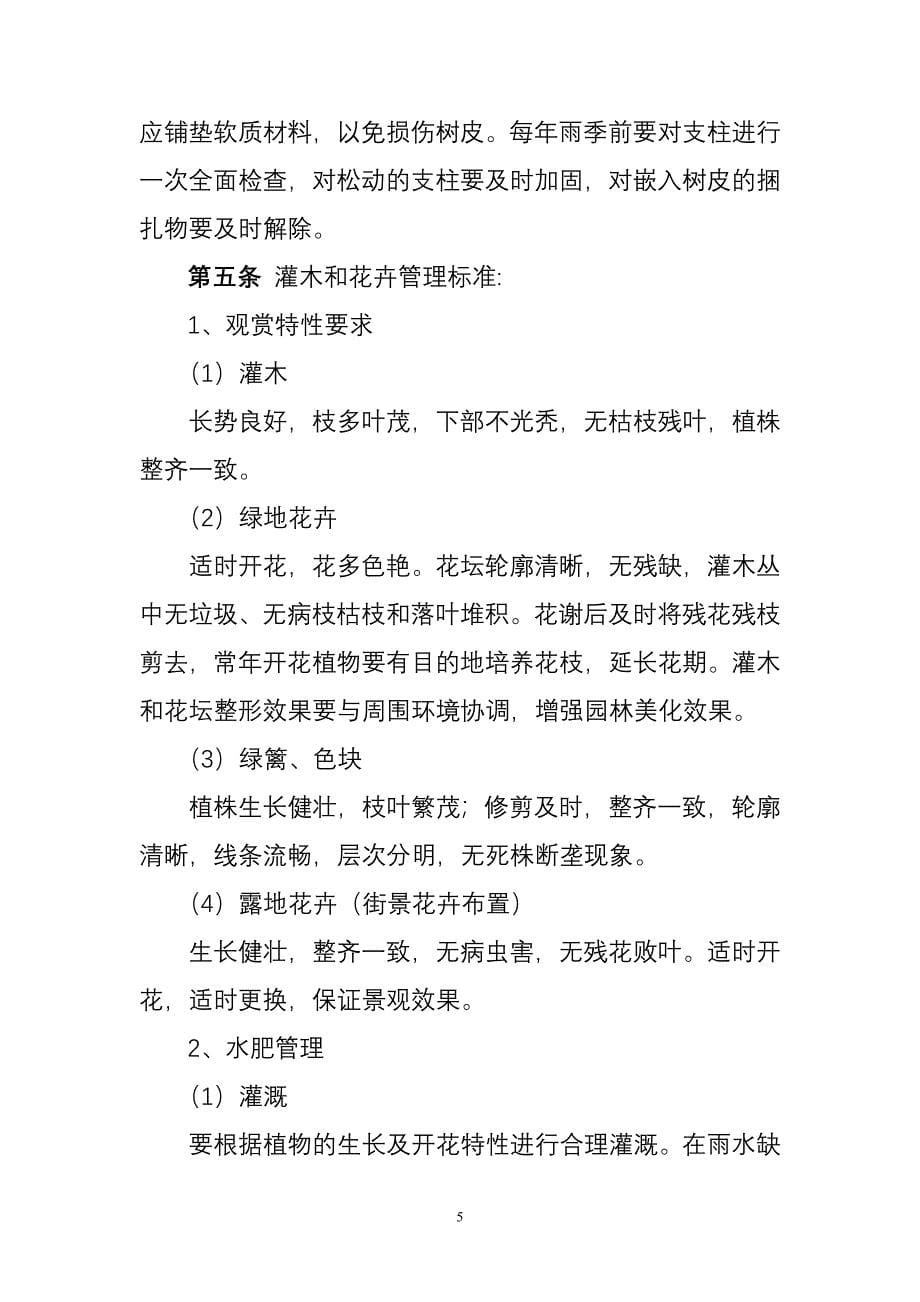 应铺垫软质材料，以免损伤树皮。每年雨季前要对支柱进行一次全面检查，对松动的支柱要及时加固，对嵌入树皮的捆扎物要及时解除。

第五条 灌木和花卉管理标准:

1、观赏特性要求

（1）灌木

长势良好，枝多叶茂，下部不光秃，无枯枝残叶，植株整齐一致。

（2）绿地花卉

适时开花，花多色艳。花坛轮廓清晰，无残缺，灌木丛中无垃圾、无病枝枯枝和落叶堆积。花谢后及时将残花残枝剪去，常年开花植物要有目的地培养花枝，延长花期。灌木和花坛整形效果要与周围环境协调，增强园林美化效果。

（3）绿篱、色块

植株生长健壮，枝叶繁茂；修剪及时，整齐一致，轮廓清晰，线条流畅，层次分明，无死株断垄现象。

（4）露地花卉（街景花卉布置）

生长健壮，整齐一致，无病虫害，无残花败叶。适时开花，适时更换，保证景观效果。

2、水肥管理

（1）灌溉

要根据植物的生长及开花特性进行合理灌溉。在雨水缺

5